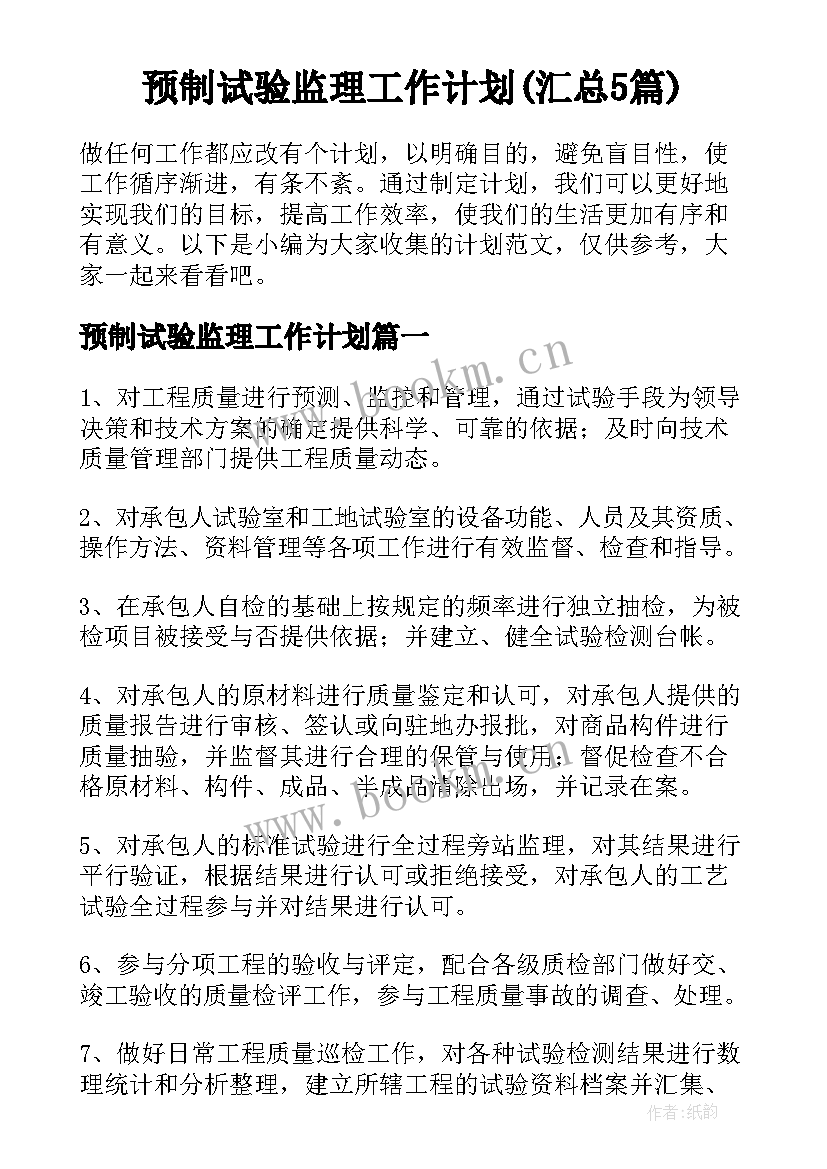 预制试验监理工作计划(汇总5篇)

做任何工作都应改有个计划，以明确目的，避免盲目性，使工作循序渐进，有条不紊。通过制定计划，我们可以更好地实现我们的目标，提高工作效率，使我们的生活更加有序和有意义。以下是小编为大家收集的计划范文，仅供参考，大家一起来看看吧。

预制试验监理工作计划篇一

www.bookm.cn

1、对工程质量进行预测、监控和管理，通过试验手段为领导决策和技术方案的确定提供科学、可靠的依据；及时向技术质量管理部门提供工程质量动态。

2、对承包人试验室和工地试验室的设备功能、人员及其资质、操作方法、资料管理等各项工作进行有效监督、检查和指导。

3、在承包人自检的基础上按规定的频率进行独立抽检，为被检项目被接受与否提供依据；并建立、健全试验检测台帐。

4、对承包人的原材料进行质量鉴定和认可，对承包人提供的质量报告进行审核、签认或向驻地办报批，对商品构件进行质量抽验，并监督其进行合理的保管与使用；督促检查不合格原材料、构件、成品、半成品清除出场，并记录在案。

www.bookm.cn

5、对承包人的标准试验进行全过程旁站监理，对其结果进行平行验证，根据结果进行认可或拒绝接受，对承包人的工艺试验全过程参与并对结果进行认可。

6、参与分项工程的验收与评定，配合各级质检部门做好交、竣工验收的质量检评工作，参与工程质量事故的调查、处理。

7、做好日常工程质量巡检工作，对各种试验检测结果进行数理统计和分析整理，建立所辖工程的试验资料档案并汇集、

作者：纸韵